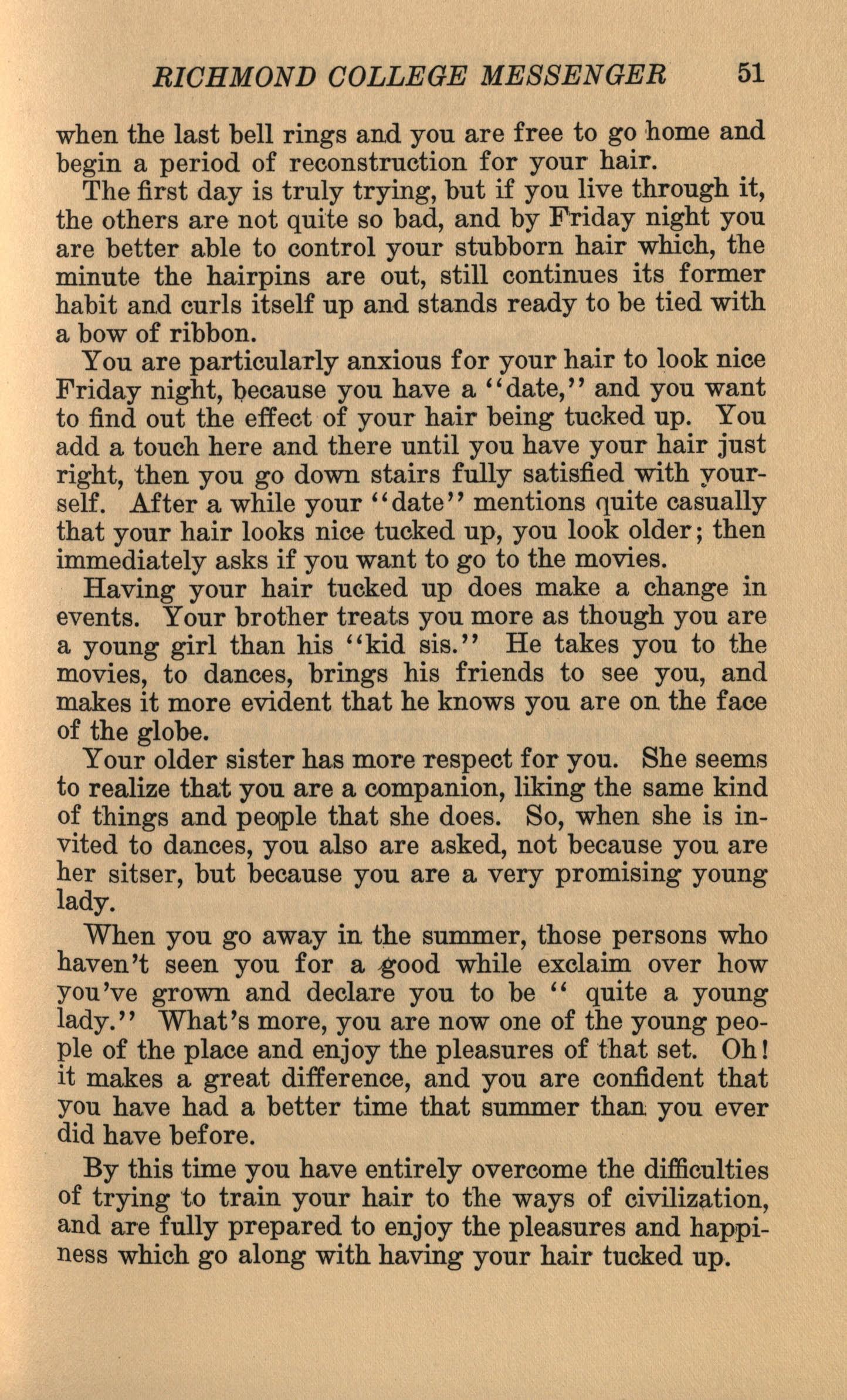 RICHMOND COLLEGE MESSENGER 51

when the last bell rings and you are free to go home and begin a period of reconstruction for your hair.

The first day is truly trying, but if you live through it, the others are not quite so bad, and by Friday night you are better able to control your stubborn hair which, the minute the hairpins are out, still continues its former habit and curls itself up and stands ready to be tied with a bow of ribbon.

You are particularly anxious for your hair to look nice Friday night, because you have a "date," and you want to find out the effect of your hair being tucked up. You add a touch here and there until you have your hair just right, then you go down stairs fully satisfied with yourself. After a while your "date" mentions quite casually that your hair looks nice tucked up, you look older; then immediately asks if you want to go to the movies.

Having your hair tucked up does make a change in events. Your brother treats you more as though you are a young girl than his "kid sis." He takes you to the movies, to dances, brings his friends to see you, and makes it more evident that he knows you are on the face of the globe.

Your older sister has more respect for you. She seems to realize that you are a companion, liking the same kind of things and people that she does. So, when she is invited to dances, you also are asked, not because you are her sitser, but because you are a very promising young lady.

When you go away in the summer, those persons who haven't seen you for a good while exclaim over how you've grown and declare you to be " quite a young lady." What's more, you are now one of the young people of the place and enjoy the pleasures of that set. Oh! it makes a great difference, and you are confident that you have had a better time that summer than you ever did have before.

By this time you have entirely overcome the difficulties of trying to train your hair to the ways of civilization, and are fully prepared to enjoy the pleasures and happiness which go along with having your hair tucked up.